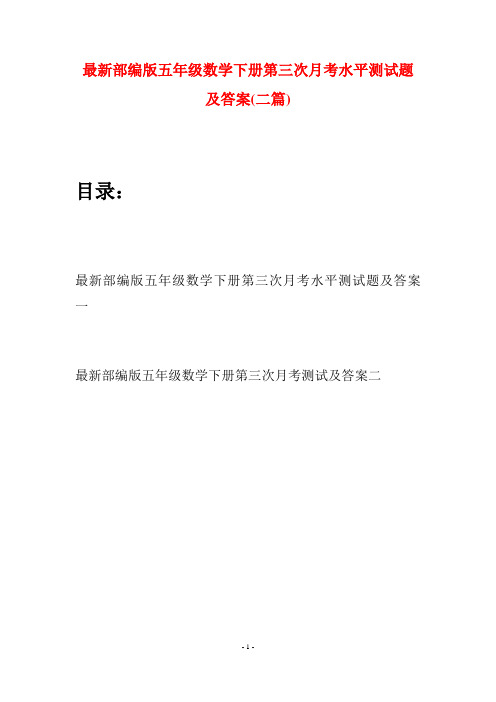 最新部编版五年级数学下册第三次月考水平测试题及答案(二篇)

目录：

最新部编版五年级数学下册第三次月考水平测试题及答案一

最新部编版五年级数学下册第三次月考测试及答案二

- 1 -